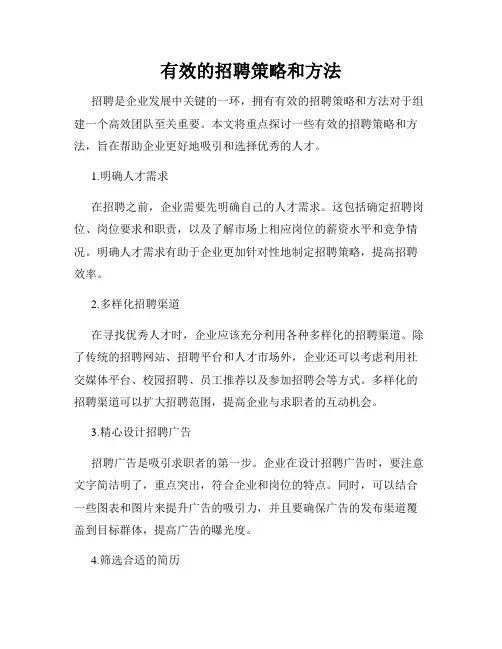 有效的招聘策略和方法

招聘是企业发展中关键的一环，拥有有效的招聘策略和方法对于组建一个高效团队至关重要。本文将重点探讨一些有效的招聘策略和方法，旨在帮助企业更好地吸引和选择优秀的人才。

1.明确人才需求

在招聘之前，企业需要先明确自己的人才需求。这包括确定招聘岗位、岗位要求和职责，以及了解市场上相应岗位的薪资水平和竞争情况。明确人才需求有助于企业更加针对性地制定招聘策略，提高招聘效率。

2.多样化招聘渠道

在寻找优秀人才时，企业应该充分利用各种多样化的招聘渠道。除了传统的招聘网站、招聘平台和人才市场外，企业还可以考虑利用社交媒体平台、校园招聘、员工推荐以及参加招聘会等方式。多样化的招聘渠道可以扩大招聘范围，提高企业与求职者的互动机会。

3.精心设计招聘广告

招聘广告是吸引求职者的第一步。企业在设计招聘广告时，要注意文字简洁明了，重点突出，符合企业和岗位的特点。同时，可以结合一些图表和图片来提升广告的吸引力，并且要确保广告的发布渠道覆盖到目标群体，提高广告的曝光度。

4.筛选合适的简历